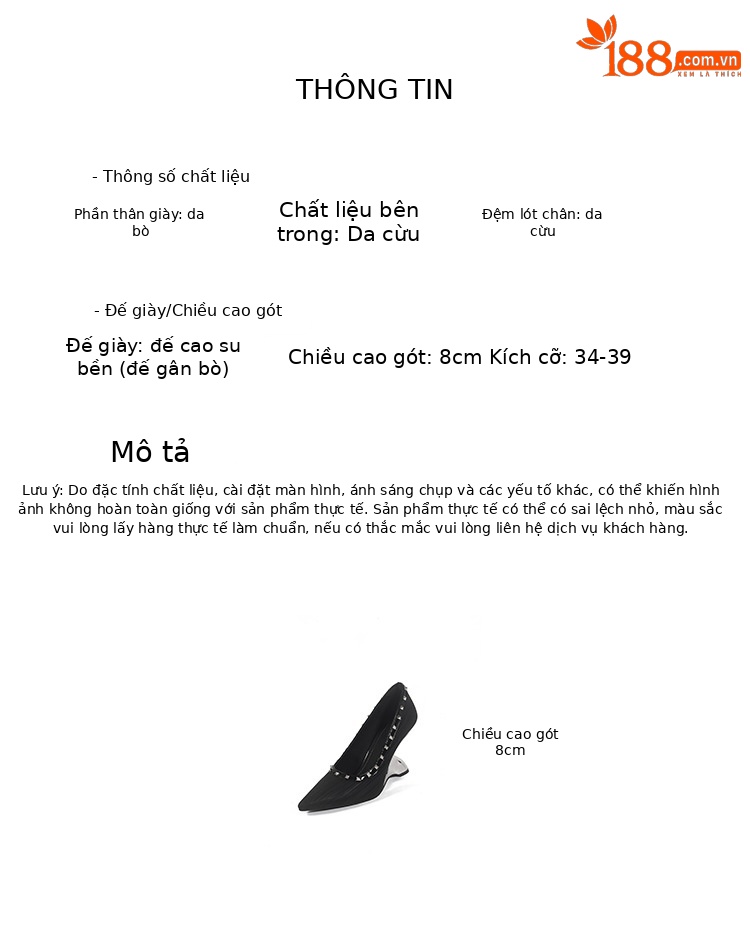 188.com.vn
XEM LÀ THÍCH

THÔNG TIN

- Thông số chất liệu

Phần thân giày: da bò

Chất liệu bên trong: Da cừu

Đệm lót chân: da cừu

- Đế giày/Chiều cao gót

Đế giày: đế cao su bền (đế gân bò)

Chiều cao gót: 8cm Kích cỡ: 34-39

Mô tả

Lưu ý: Do đặc tính chất liệu, cài đặt màn hình, ánh sáng chụp và các yếu tố khác, có thể khiến hình ảnh không hoàn toàn giống với sản phẩm thực tế. Sản phẩm thực tế có thể có sai lệch nhỏ, màu sắc vui lòng lấy hàng thực tế làm chuẩn, nếu có thắc mắc vui lòng liên hệ dịch vụ khách hàng.

Chiều cao gót 8cm